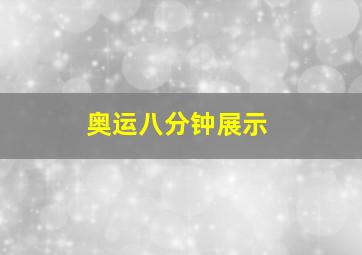 奥运八分钟展示